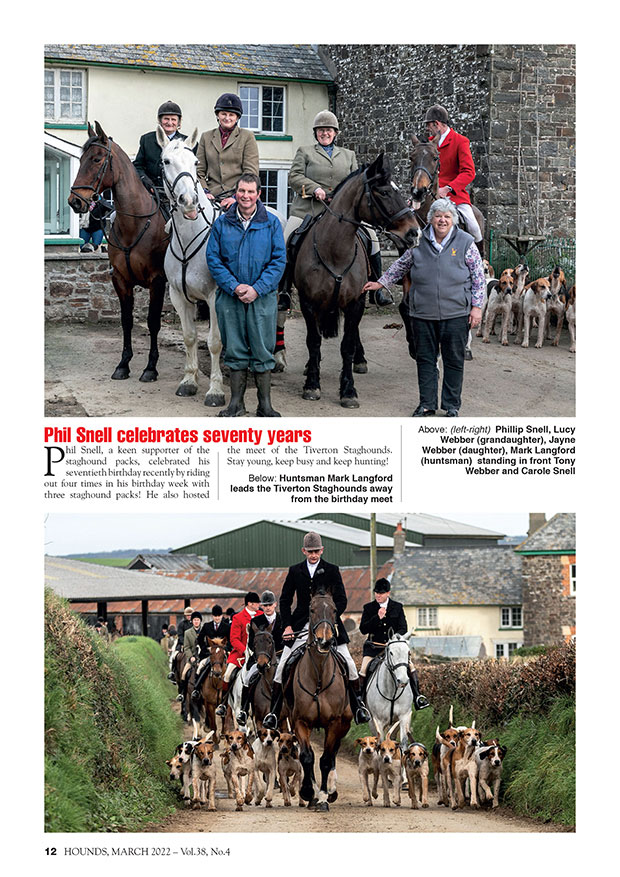 Phil Snell celebrates seventy years

Phil Snell, a keen supporter of the staghound packs, celebrated his seventieth birthday recently by riding out four times in his birthday week with three staghound packs! He also hosted the meet of the Tiverton Staghounds. Stay young, keep busy and keep hunting!

Below: Huntsman Mark Langford leads the Tiverton Staghounds away from the birthday meet

Above: (left-right) Phillip Snell, Lucy Webber (grandaughter), Jayne Webber (daughter), Mark Langford (huntsman) standing in front Tony Webber and Carole Snell

12 HOUNDS, MARCH 2022 – Vol.38, No.4